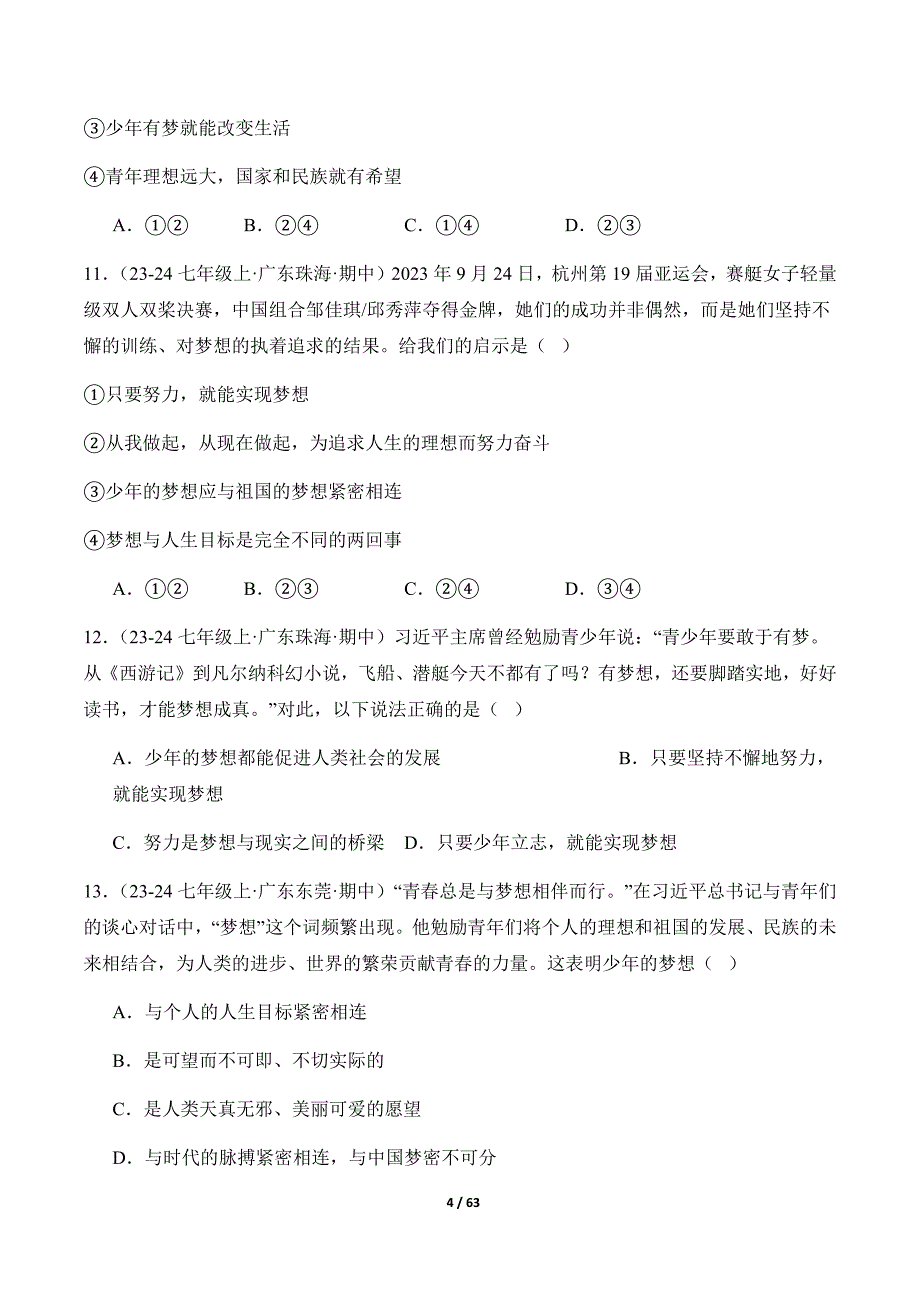 ③少年有梦就能改变生活

④青年理想远大，国家和民族就有希望

A．①②　　B．②④　　C．①④　　D．②③

11．（23-24 七年级上·广东珠海·期中）2023 年 9 月 24 日，杭州第 19 届亚运会，赛艇女子轻量级双人双桨决赛，中国组合邹佳琪/邱秀萍夺得金牌，她们的成功并非偶然，而是她们坚持不懈的训练、对梦想的执着追求的结果。给我们的启示是（　）

①只要努力，就能实现梦想

②从我做起，从现在做起，为追求人生的理想而努力奋斗

③少年的梦想应与祖国的梦想紧密相连

④梦想与人生目标是完全不同的两回事

A．①②　　B．②③　　C．②④　　D．③④

12．（23-24 七年级上·广东珠海·期中）习近平主席曾经勉励青少年说：“青少年要敢于有梦。从《西游记》到凡尔纳科幻小说，飞船、潜艇今天不都有了吗？有梦想，还要脚踏实地，好好读书，才能梦想成真。”对此，以下说法正确的是（　）

A．少年的梦想都能促进人类社会的发展　　B．只要坚持不懈地努力，就能实现梦想

C．努力是梦想与现实之间的桥梁　D．只要少年立志，就能实现梦想

13．（23-24 七年级上·广东东莞·期中）“青春总是与梦想相伴而行。”在习近平总书记与青年们的谈心对话中，“梦想”这个词频繁出现。他勉励青年们将个人的理想和祖国的发展、民族的未来相结合，为人类的进步、世界的繁荣贡献青春的力量。这表明少年的梦想（　）

A．与个人的人生目标紧密相连

B．是可望而不可即、不切实际的

C．是人类天真无邪、美丽可爱的愿望

D．与时代的脉搏紧密相连，与中国梦密不可分

4 / 63